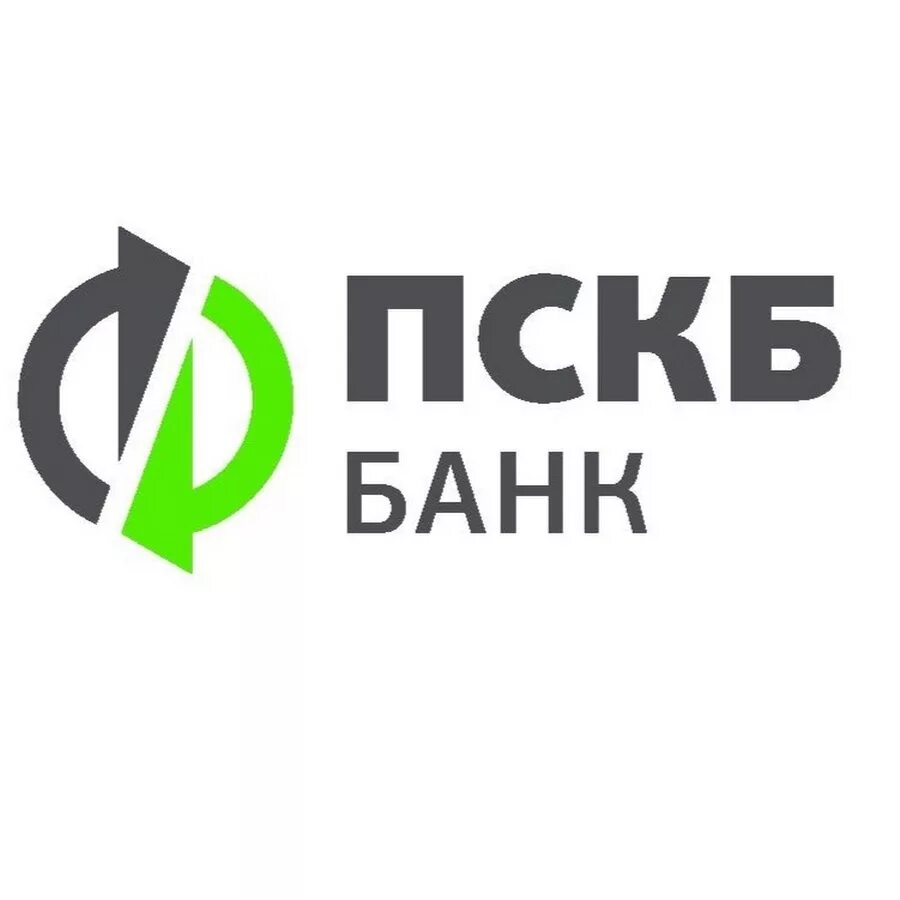 ПСКБ
БАНК